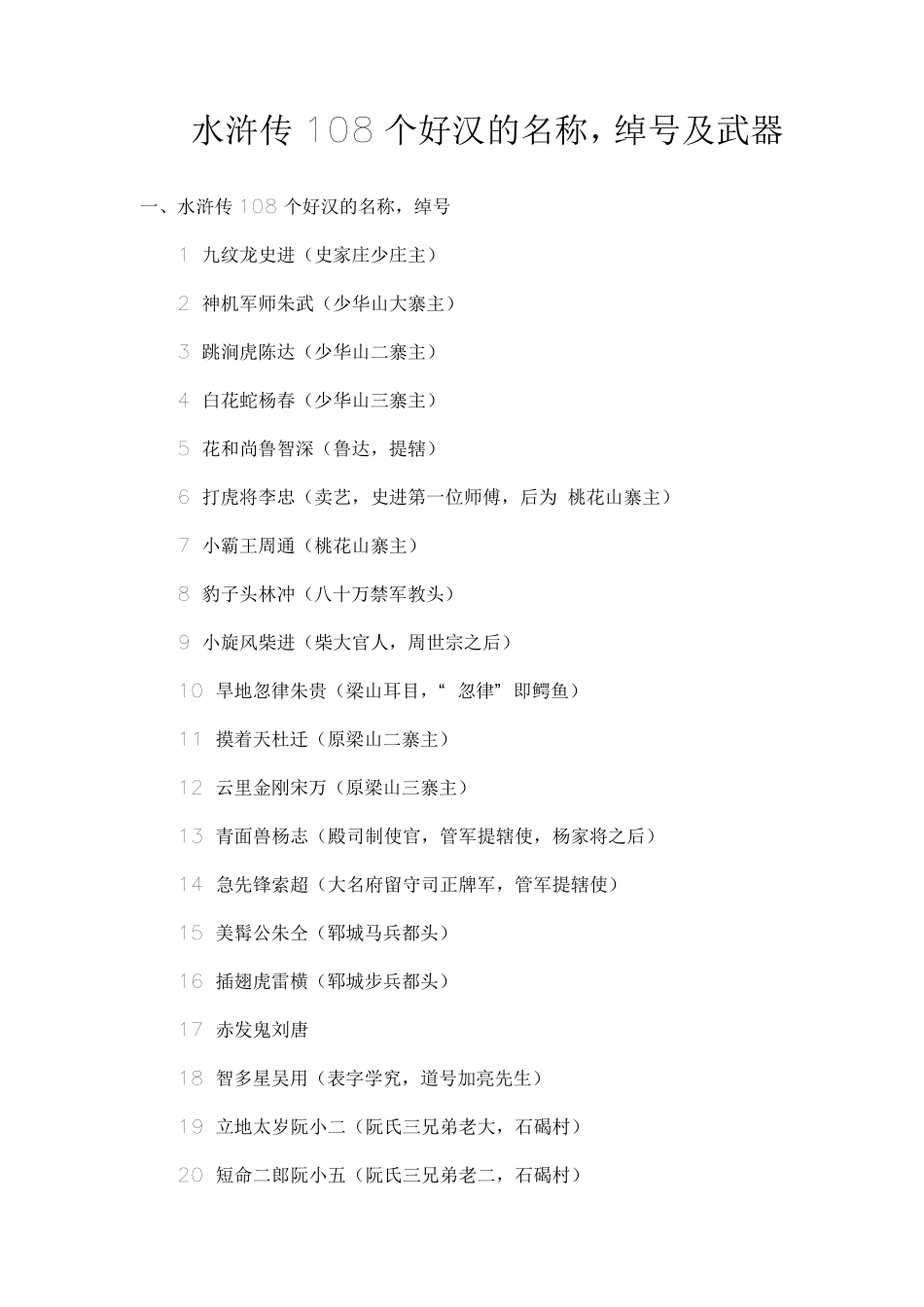 水浒传 108 个好汉的名称，绰号及武器

一、水浒传 108 个好汉的名称，绰号

1 九纹龙史进（史家庄少庄主）

2 神机军师朱武（少华山大寨主）

3 跳涧虎陈达（少华山二寨主）

4 白花蛇杨春（少华山三寨主）

5 花和尚鲁智深（鲁达，提辖）

6 打虎将李忠（卖艺，史进第一位师傅，后为 桃花山寨主）

7 小霸王周通（桃花山寨主）

8 豹子头林冲（八十万禁军教头）

9 小旋风柴进（柴大官人，周世宗之后）

10 旱地忽律朱贵（梁山耳目，“ 忽律” 即鳄鱼）

11 摸着天杜迁（原梁山二寨主）

12 云里金刚宋万（原梁山三寨主）

13 青面兽杨志（殿司制使官，管军提辖使，杨家将之后）

14 急先锋索超（大名府留守司正牌军，管军提辖使）

15 美髯公朱仝（郓城马兵都头）

16 插翅虎雷横（郓城步兵都头）

17 赤发鬼刘唐

18 智多星吴用（表字学究，道号加亮先生）

19 立地太岁阮小二（阮氏三兄弟老大，石碣村）

20 短命二郎阮小五（阮氏三兄弟老二，石碣村）